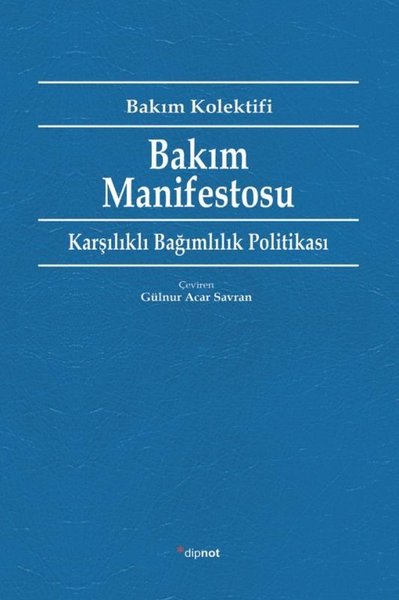 Bakım Kolektifi

Bakım Manifestosu

Karşılıklı Bağımlılık Politikası

Çeviren
Gülnur Acar Savran

dipnot